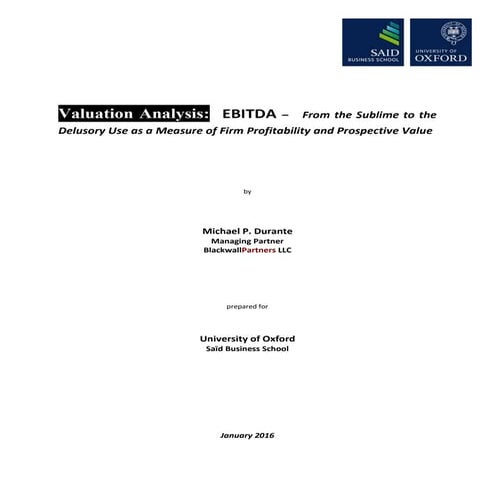 SAÏD BUSINESS SCHOOL

UNIVERSITY OF OXFORD

Valuation Analysis: EBITDA – From the Sublime to the Delusory Use as a Measure of Firm Profitability and Prospective Value

by

Michael P. Durante
Managing Partner
BlackwallPartners LLC

prepared for

University of Oxford
Saïd Business School

January 2016